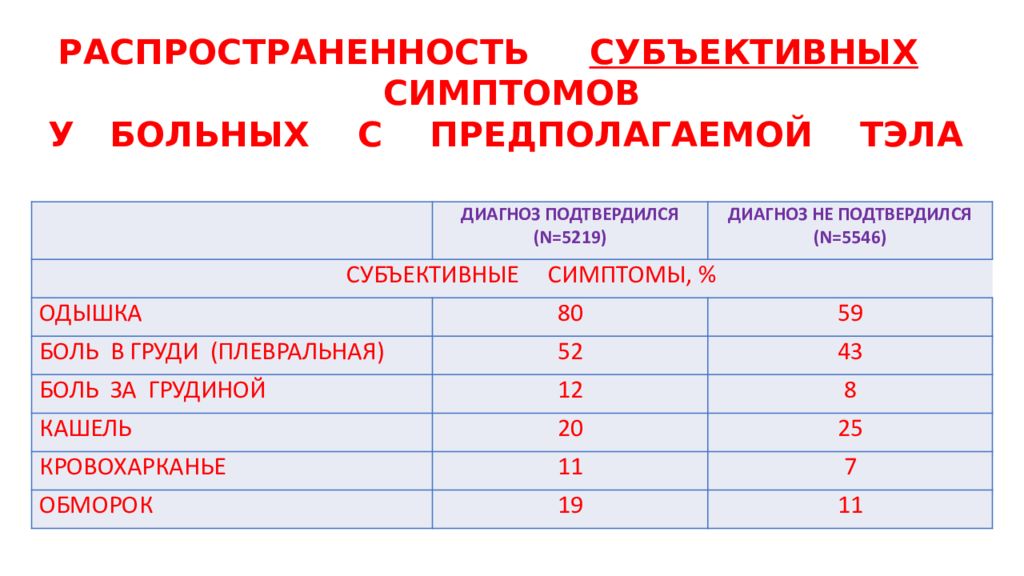 РАСПРОСТРАНЕННОСТЬ СУБЪЕКТИВНЫХ СИМПТОМОВ
У БОЛЬНЫХ С ПРЕДПОЛАГАЕМОЙ ТЭЛА

| | ДИАГНОЗ ПОДТВЕРДИЛСЯ (N=5219) | ДИАГНОЗ НЕ ПОДТВЕРДИЛСЯ (N=5546) |
|---|---|---|
| СУБЪЕКТИВНЫЕ СИМПТОМЫ, % | | |
| ОДЫШКА | 80 | 59 |
| БОЛЬ В ГРУДИ (ПЛЕВРАЛЬНАЯ) | 52 | 43 |
| БОЛЬ ЗА ГРУДИНОЙ | 12 | 8 |
| КАШЕЛЬ | 20 | 25 |
| КРОВОХАРКАНЬЕ | 11 | 7 |
| ОБМОРОК | 19 | 11 |